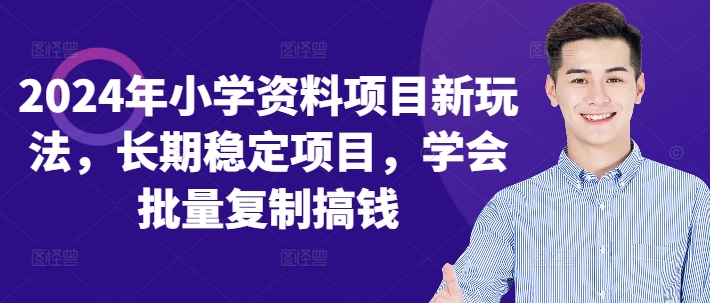 2024年小学资料项目新玩法，长期稳定项目，学会批量复制搞钱